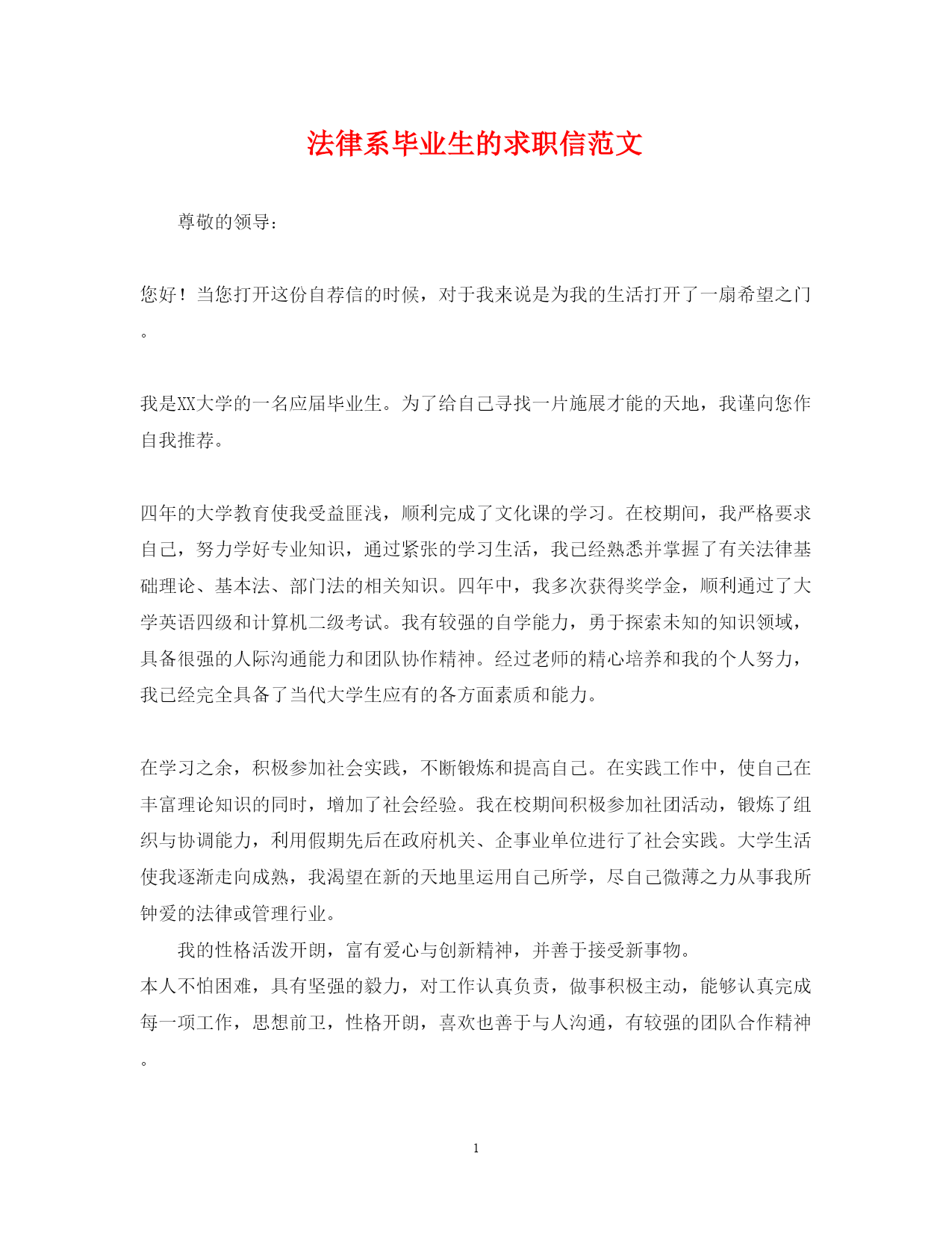 法律系毕业生的求职信范文

尊敬的领导：

您好！当您打开这份自荐信的时候，对于我来说是为我的生活打开了一扇希望之门。

我是XX大学的一名应届毕业生。为了给自己寻找一片施展才能的天地，我谨向您作自我推荐。

四年的大学教育使我受益匪浅，顺利完成了文化课的学习。在校期间，我严格要求自己，努力学好专业知识，通过紧张的学习生活，我已经熟悉并掌握了有关法律基础理论、基本法、部门法的相关知识。四年中，我多次获得奖学金，顺利通过了大学英语四级和计算机二级考试。我有较强的自学能力，勇于探索未知的知识领域，具备很强的人际沟通能力和团队协作精神。经过老师的精心培养和我的个人努力，我已经完全具备了当代大学生应有的各方面素质和能力。

在学习之余，积极参加社会实践，不断锻炼和提高自己。在实践工作中，使自己在丰富理论知识的同时，增加了社会经验。我在校期间积极参加社团活动，锻炼了组织与协调能力，利用假期先后在政府机关、企事业单位进行了社会实践。大学生活使我逐渐走向成熟，我渴望在新的天地里运用自己所学，尽自己微薄之力从事我所钟爱的法律或管理行业。

我的性格活泼开朗，富有爱心与创新精神，并善于接受新事物。
本人不怕困难，具有坚强的毅力，对工作认真负责，做事积极主动，能够认真完成每一项工作，思想前卫，性格开朗，喜欢也善于与人沟通，有较强的团队合作精神。

1